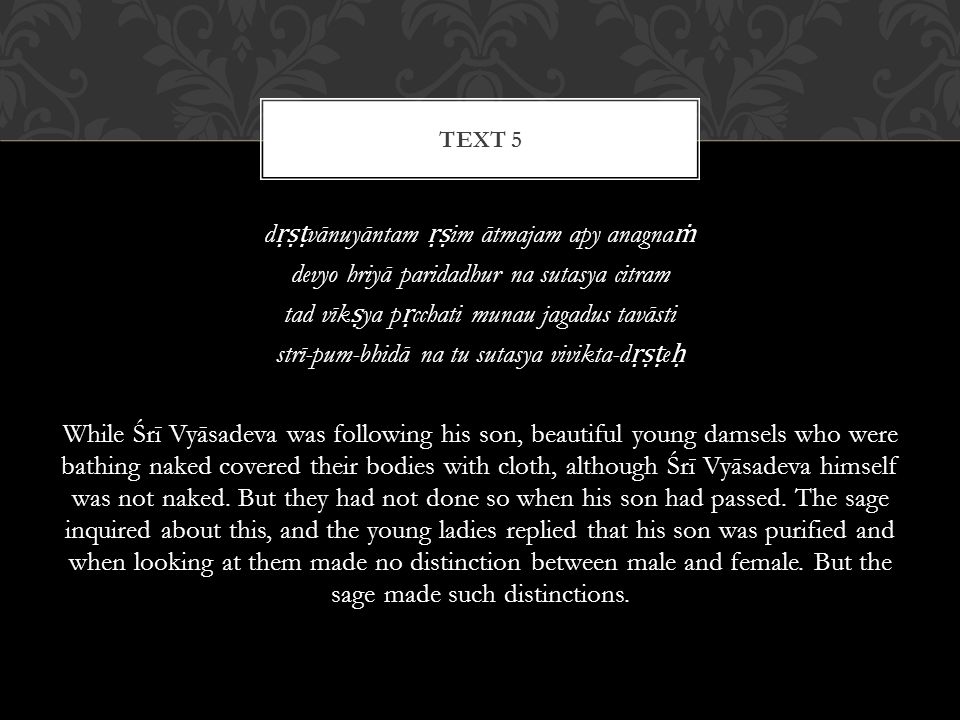 TEXT 5

dṛṣṭvānuyāntam ṛṣim ātmajam apy anagnaṁ
devyo hriyā paridadhur na sutasya citram
tad vīkṣya pṛcchati munau jagadus tavāsti
strī-pum-bhidā na tu sutasya vivikta-dṛṣṭeḥ

While Śrī Vyāsadeva was following his son, beautiful young damsels who were bathing naked covered their bodies with cloth, although Śrī Vyāsadeva himself was not naked. But they had not done so when his son had passed. The sage inquired about this, and the young ladies replied that his son was purified and when looking at them made no distinction between male and female. But the sage made such distinctions.